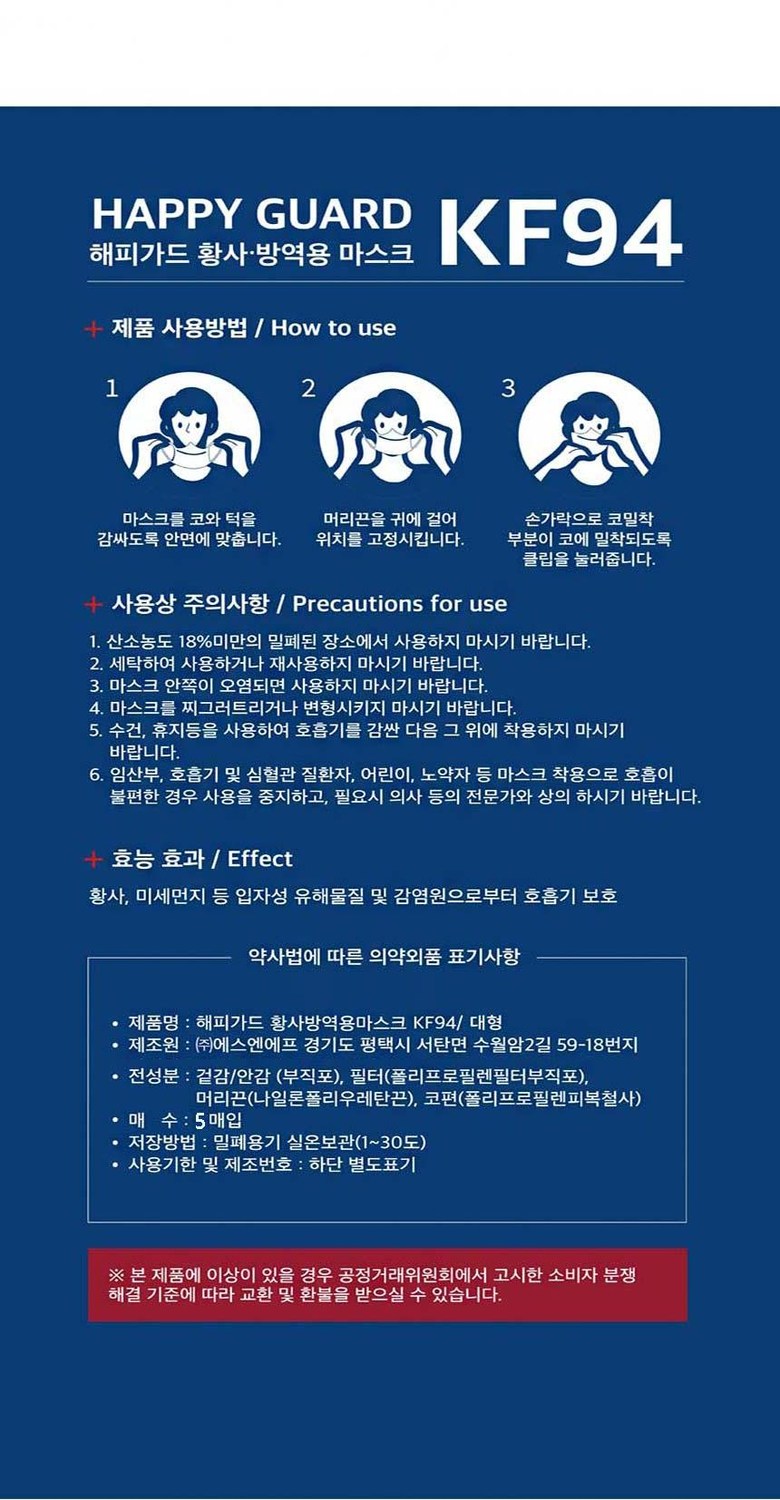 HAPPY GUARD
해피가드 황사·방역용 마스크 KF94

+ 제품 사용방법 / How to use

1
마스크를 코와 턱을 감싸도록 안면에 맞춥니다.

2
머리끈을 귀에 걸어 위치를 고정시킵니다.

3
손가락으로 코밀착 부분이 코에 밀착되도록 클립을 눌러줍니다.

+ 사용상 주의사항 / Precautions for use

1. 산소농도 18%미만의 밀폐된 장소에서 사용하지 마시기 바랍니다.
2. 세탁하여 사용하거나 재사용하지 마시기 바랍니다.
3. 마스크 안쪽이 오염되면 사용하지 마시기 바랍니다.
4. 마스크를 찌그러트리거나 변형시키지 마시기 바랍니다.
5. 수건, 휴지등을 사용하여 호흡기를 감싼 다음 그 위에 착용하지 마시기 바랍니다.
6. 임산부, 호흡기 및 심혈관 질환자, 어린이, 노약자 등 마스크 착용으로 호흡이 불편한 경우 사용을 중지하고, 필요시 의사 등의 전문가와 상의 하시기 바랍니다.

+ 효능 효과 / Effect

황사, 미세먼지 등 입자성 유해물질 및 감염원으로부터 호흡기 보호

약사법에 따른 의약외품 표기사항

• 제품명 : 해피가드 황사방역용마스크 KF94/ 대형
• 제조원 : ㈜에스엔에프 경기도 평택시 서탄면 수월암2길 59-18번지
• 전성분 : 겉감/안감 (부직포), 필터(폴리프로필렌필터부직포), 머리끈(나일론폴리우레탄끈), 코편(폴리프로필렌피복철사)
• 매 수 : 5매입
• 저장방법 : 밀폐용기 실온보관(1~30도)
• 사용기한 및 제조번호 : 하단 별도표기

※ 본 제품에 이상이 있을 경우 공정거래위원회에서 고시한 소비자 분쟁 해결 기준에 따라 교환 및 환불을 받으실 수 있습니다.